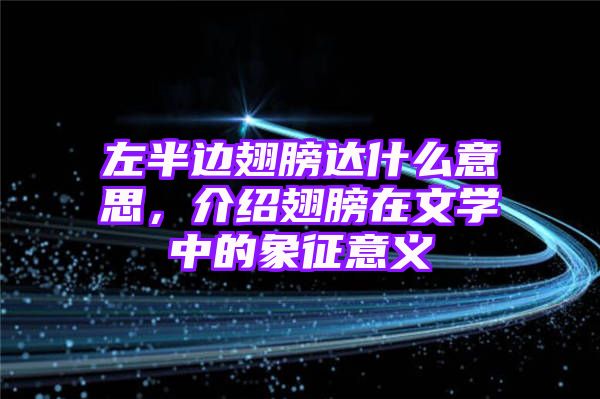 左半边翅膀达什么意思，介绍翅膀在文学中的象征意义